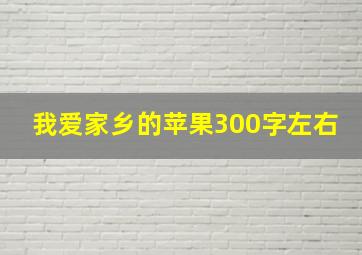 我爱家乡的苹果300字左右